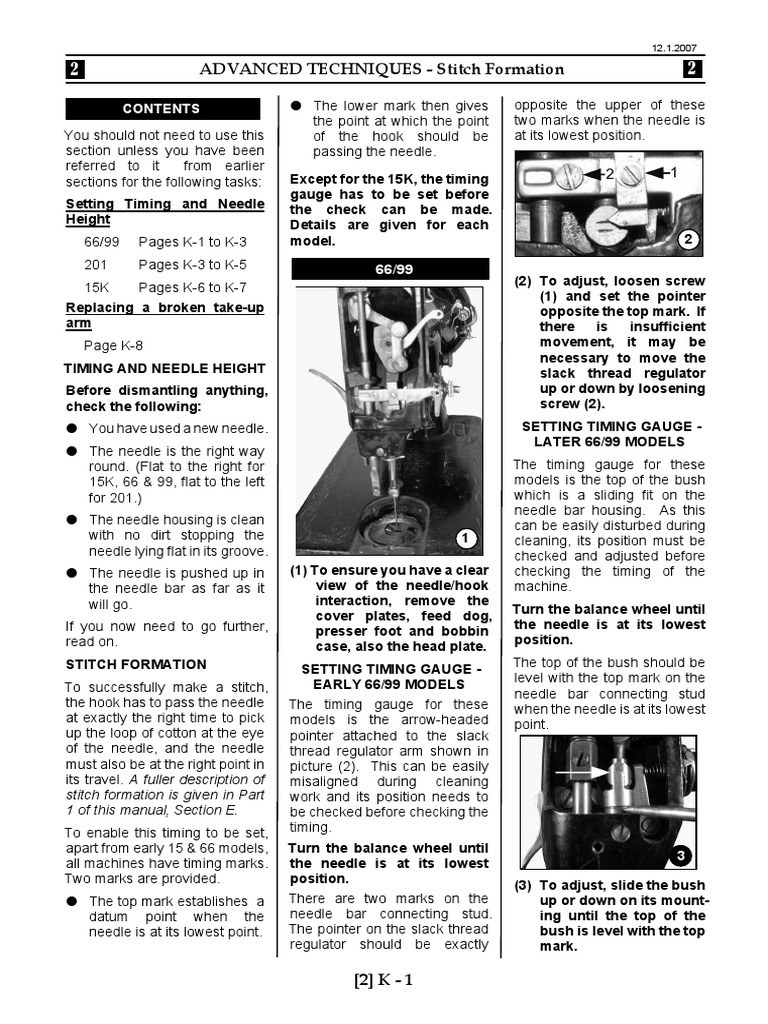 12.1.2007

2 ADVANCED TECHNIQUES - Stitch Formation 2

CONTENTS

You should not need to use this section unless you have been referred to it from earlier sections for the following tasks:

Setting Timing and Needle Height

66/99 Pages K-1 to K-3

201 Pages K-3 to K-5

15K Pages K-6 to K-7

Replacing a broken take-up arm

Page K-8

TIMING AND NEEDLE HEIGHT

Before dismantling anything, check the following:

● You have used a new needle.

● The needle is the right way round. (Flat to the right for 15K, 66 & 99, flat to the left for 201.)

● The needle housing is clean with no dirt stopping the needle lying flat in its groove.

● The needle is pushed up in the needle bar as far as it will go.

If you now need to go further, read on.

STITCH FORMATION

To successfully make a stitch, the hook has to pass the needle at exactly the right time to pick up the loop of cotton at the eye of the needle, and the needle must also be at the right point in its travel. A fuller description of stitch formation is given in Part 1 of this manual, Section E.

To enable this timing to be set, apart from early 15 & 66 models, all machines have timing marks. Two marks are provided.

● The top mark establishes a datum point when the needle is at its lowest point.

● The lower mark then gives the point at which the point of the hook should be passing the needle.

Except for the 15K, the timing gauge has to be set before the check can be made. Details are given for each model.

66/99

1

(1) To ensure you have a clear view of the needle/hook interaction, remove the cover plates, feed dog, presser foot and bobbin case, also the head plate.

SETTING TIMING GAUGE - EARLY 66/99 MODELS

The timing gauge for these models is the arrow-headed pointer attached to the slack thread regulator arm shown in picture (2). This can be easily misaligned during cleaning work and its position needs to be checked before checking the timing.

Turn the balance wheel until the needle is at its lowest position.

There are two marks on the needle bar connecting stud. The pointer on the slack thread regulator should be exactly opposite the upper of these two marks when the needle is at its lowest position.

2 1

2

(2) To adjust, loosen screw (1) and set the pointer opposite the top mark. If there is insufficient movement, it may be necessary to move the slack thread regulator up or down by loosening screw (2).

SETTING TIMING GAUGE - LATER 66/99 MODELS

The timing gauge for these models is the top of the bush which is a sliding fit on the needle bar housing. As this can be easily disturbed during cleaning, its position must be checked and adjusted before checking the timing of the machine.

Turn the balance wheel until the needle is at its lowest position.

The top of the bush should be level with the top mark on the needle bar connecting stud when the needle is at its lowest point.

3

(3) To adjust, slide the bush up or down on its mounting until the top of the bush is level with the top mark.

[2] K - 1